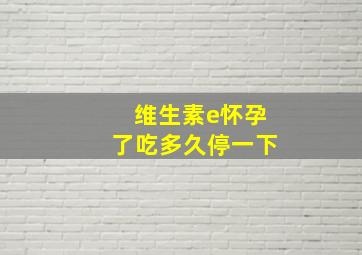 维生素e怀孕
了吃多久停一下